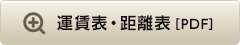 運賃表・距離表 [PDF]